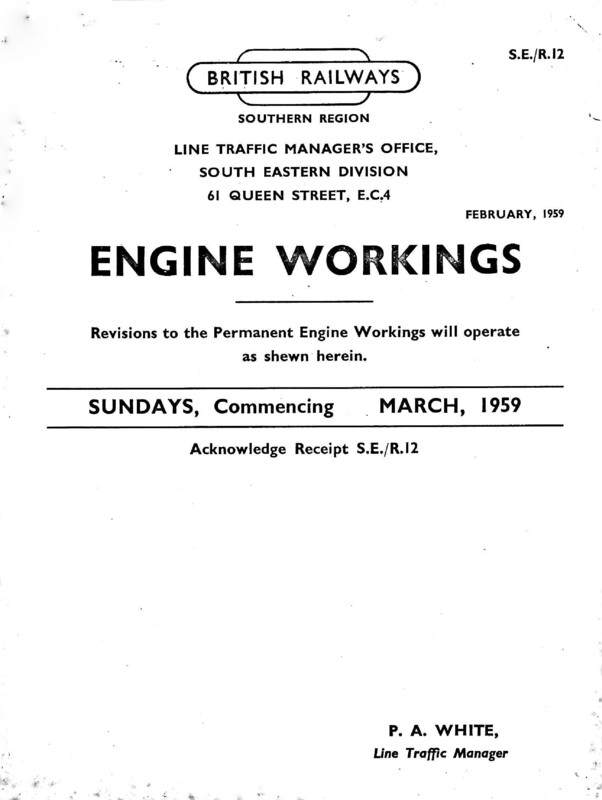 S.E./R.12

BRITISH RAILWAYS

SOUTHERN REGION

LINE TRAFFIC MANAGER'S OFFICE,
SOUTH EASTERN DIVISION
61 QUEEN STREET, E.C.4

FEBRUARY, 1959

ENGINE WORKINGS

Revisions to the Permanent Engine Workings will operate as shewn herein.

SUNDAYS, Commencing MARCH, 1959

Acknowledge Receipt S.E./R.12

P. A. WHITE,
Line Traffic Manager